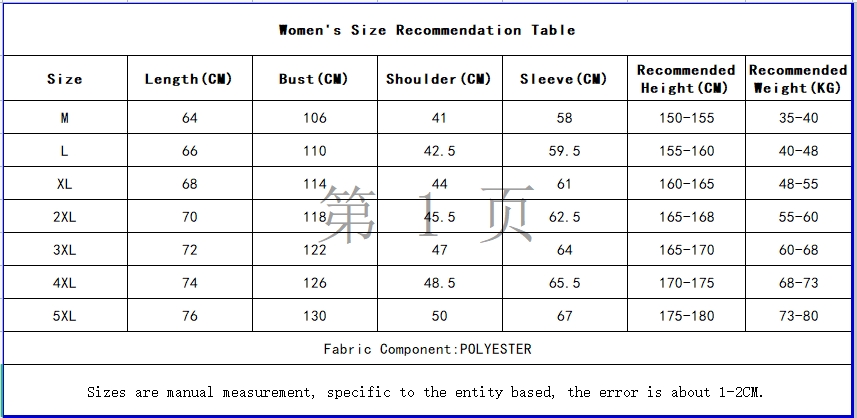 Women's Size Recommendation Table

| Size | Length(CM) | Bust(CM) | Shoulder(CM) | Sleeve(CM) | Recommended Height(CM) | Recommended Weight(KG) |
|---|---|---|---|---|---|---|
| M | 64 | 106 | 41 | 58 | 150-155 | 35-40 |
| L | 66 | 110 | 42.5 | 59.5 | 155-160 | 40-48 |
| XL | 68 | 114 | 44 | 61 | 160-165 | 48-55 |
| 2XL | 70 | 118 | 45.5 | 62.5 | 165-168 | 55-60 |
| 3XL | 72 | 122 | 47 | 64 | 165-170 | 60-68 |
| 4XL | 74 | 126 | 48.5 | 65.5 | 170-175 | 68-73 |
| 5XL | 76 | 130 | 50 | 67 | 175-180 | 73-80 |

第 1 页

Fabric Component:POLYESTER

Sizes are manual measurement, specific to the entity based, the error is about 1-2CM.